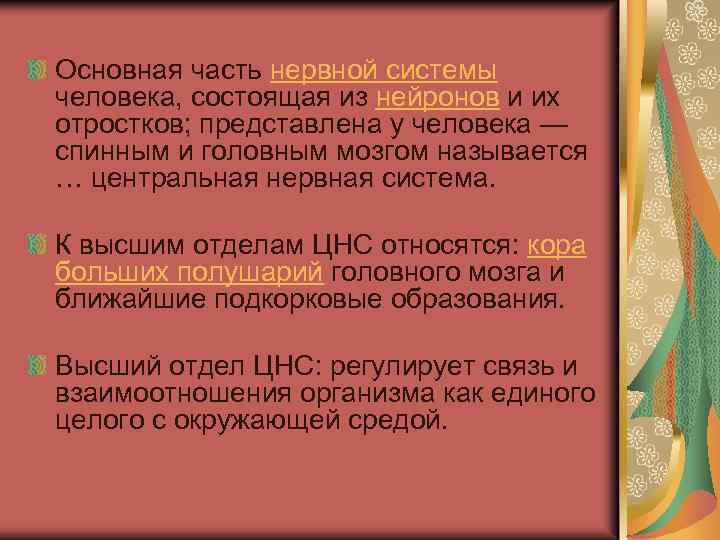 Основная часть нервной системы человека, состоящая из нейронов и их отростков; представлена у человека — спинным и головным мозгом называется … центральная нервная система.

К высшим отделам ЦНС относятся: кора больших полушарий головного мозга и ближайшие подкорковые образования.

Высший отдел ЦНС: регулирует связь и взаимоотношения организма как единого целого с окружающей средой.